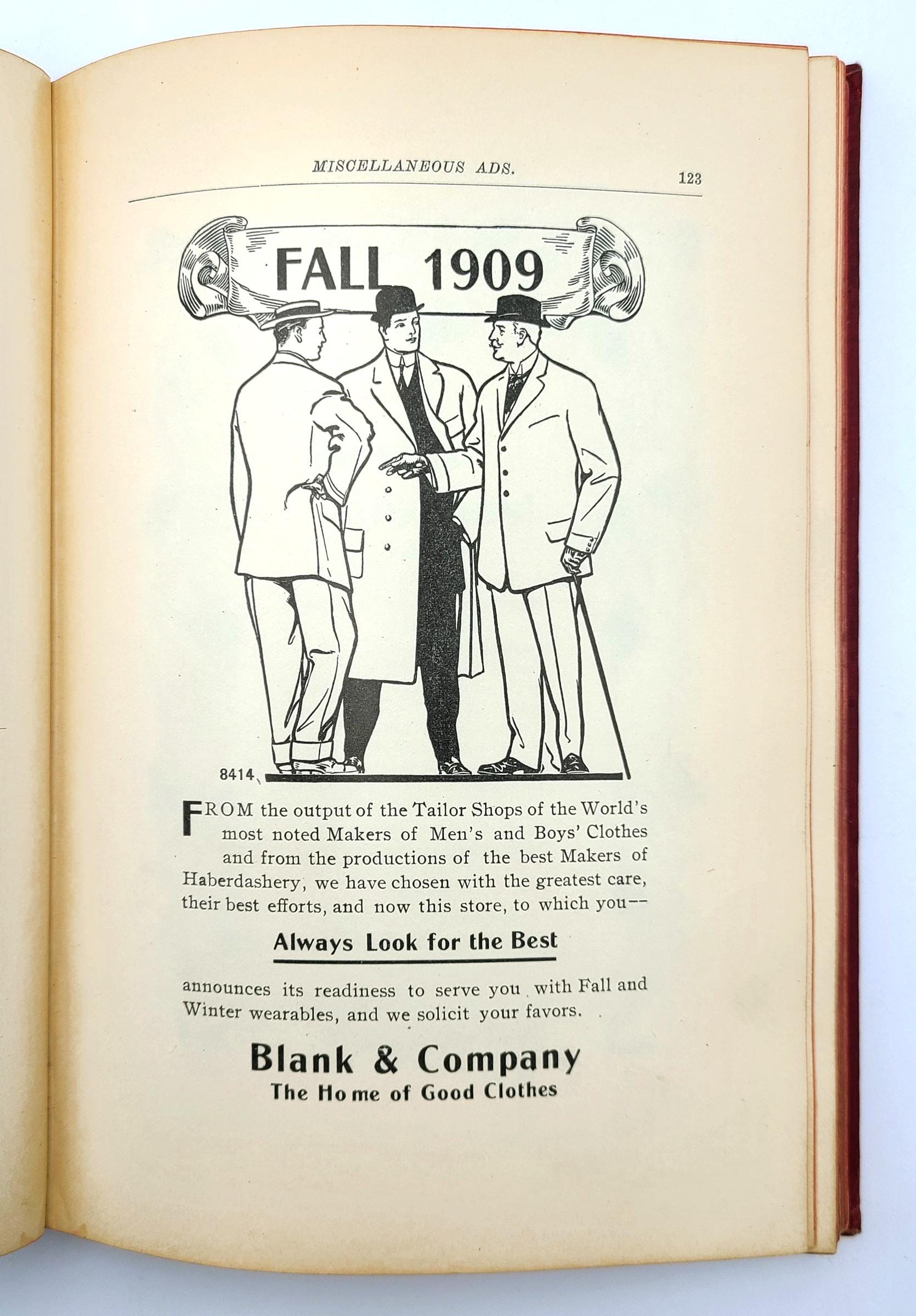 MISCELLANEOUS ADS. 123

FALL 1909

8414

FROM the output of the Tailor Shops of the World's most noted Makers of Men's and Boys' Clothes and from the productions of the best Makers of Haberdashery, we have chosen with the greatest care, their best efforts, and now this store, to which you--

Always Look for the Best

announces its readiness to serve you with Fall and Winter wearables, and we solicit your favors.

Blank & Company
The Home of Good Clothes